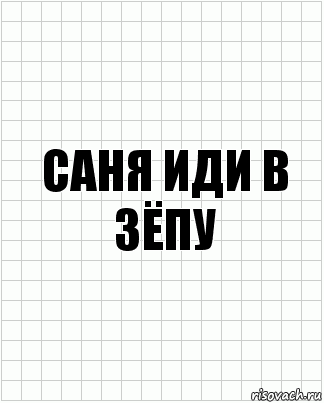 САНЯ ИДИ В ЗЁПУ

risovach.ru